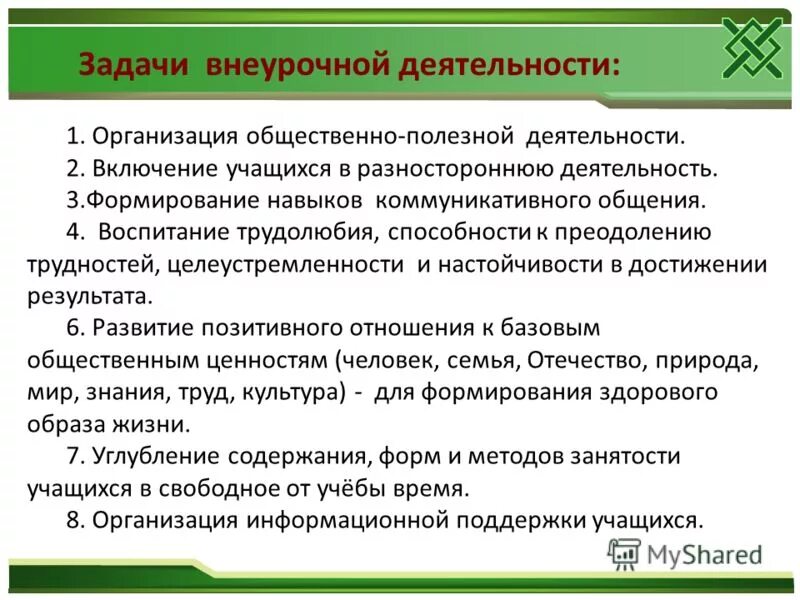 Задачи внеурочной деятельности:

1. Организация общественно-полезной деятельности.

2. Включение учащихся в разностороннюю деятельность.

3.Формирование навыков коммуникативного общения.

4. Воспитание трудолюбия, способности к преодолению трудностей, целеустремленности и настойчивости в достижении результата.

6. Развитие позитивного отношения к базовым общественным ценностям (человек, семья, Отечество, природа, мир, знания, труд, культура) - для формирования здорового образа жизни.

7. Углубление содержания, форм и методов занятости учащихся в свободное от учёбы время.

8. Организация информационной поддержки учащихся.

MyShared